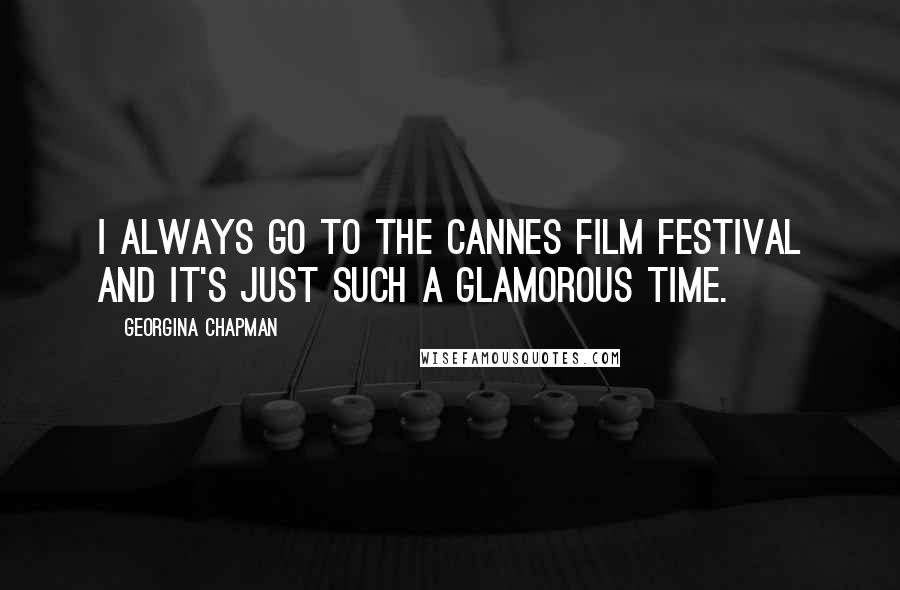 I ALWAYS GO TO THE CANNES FILM FESTIVAL AND IT'S JUST SUCH A GLAMOROUS TIME.

GEORGINA CHAPMAN

WISEFAMOUSQUOTES.COM